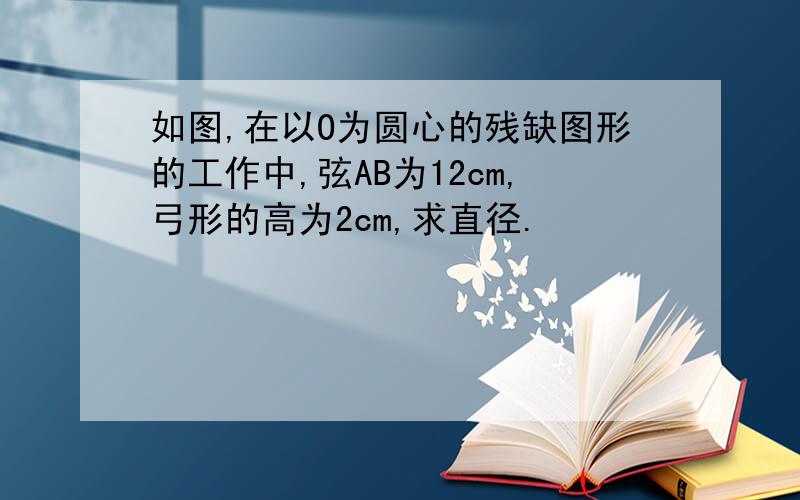 如图,在以O为圆心的残缺图形的工作中,弦AB为12cm,弓形的高为2cm,求直径.